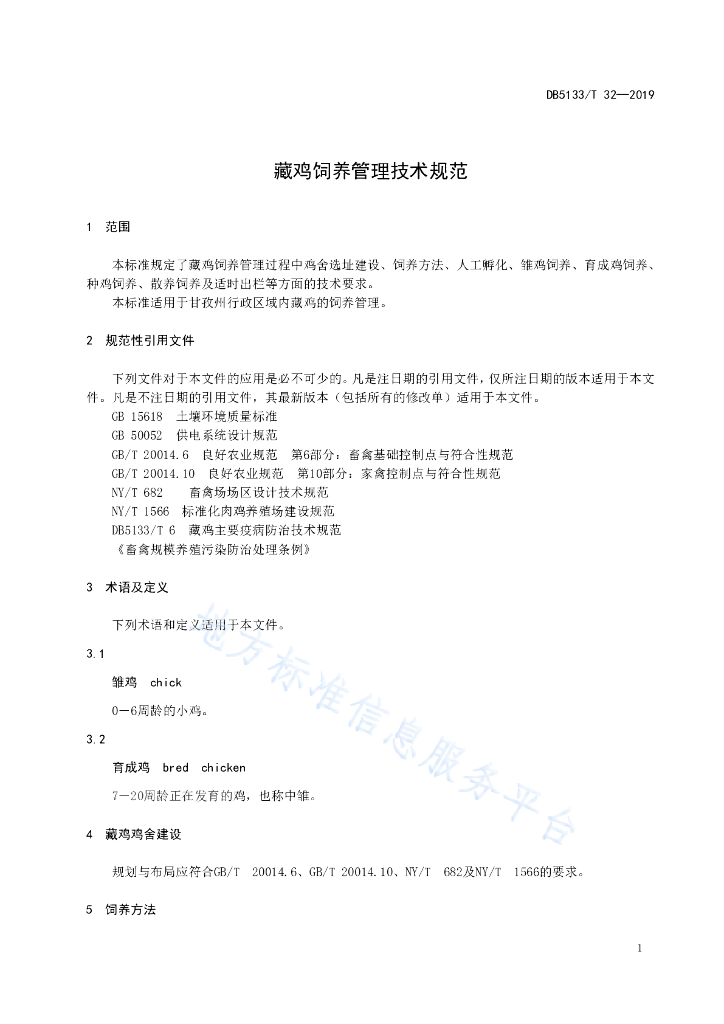 DB5133/T 32—2019

藏鸡饲养管理技术规范

1 范围

本标准规定了藏鸡饲养管理过程中鸡舍选址建设、饲养方法、人工孵化、雏鸡饲养、育成鸡饲养、种鸡饲养、散养饲养及适时出栏等方面的技术要求。
本标准适用于甘孜州行政区域内藏鸡的饲养管理。

2 规范性引用文件

下列文件对于本文件的应用是必不可少的。凡是注日期的引用文件，仅所注日期的版本适用于本文件。凡是不注日期的引用文件，其最新版本（包括所有的修改单）适用于本文件。
GB 15618 土壤环境质量标准
GB 50052 供电系统设计规范
GB/T 20014.6 良好农业规范 第6部分：畜禽基础控制点与符合性规范
GB/T 20014.10 良好农业规范 第10部分：家禽控制点与符合性规范
NY/T 682 畜禽场场区设计技术规范
NY/T 1566 标准化肉鸡养殖场建设规范
DB5133/T 6 藏鸡主要疫病防治技术规范
《畜禽规模养殖污染防治处理条例》

3 术语及定义

下列术语和定义适用于本文件。

3.1

雏鸡 chick

0—6周龄的小鸡。

3.2

育成鸡 bred chicken

7—20周龄正在发育的鸡，也称中雏。

4 藏鸡鸡舍建设

规划与布局应符合GB/T 20014.6、GB/T 20014.10、NY/T 682及NY/T 1566的要求。

5 饲养方法

地方标准信息服务平台

1